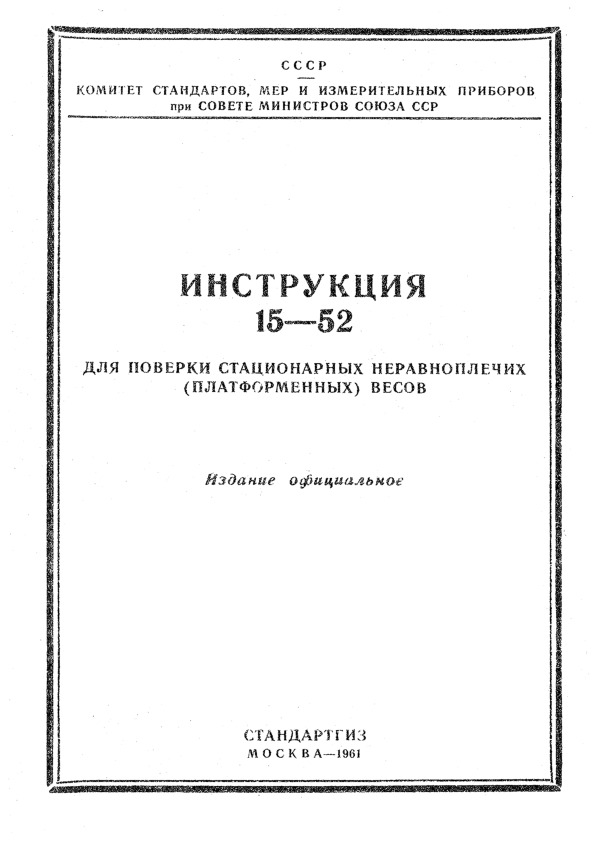 СССР
КОМИТЕТ СТАНДАРТОВ, МЕР И ИЗМЕРИТЕЛЬНЫХ ПРИБОРОВ
при СОВЕТЕ МИНИСТРОВ СОЮЗА ССР

ИНСТРУКЦИЯ
15—52

ДЛЯ ПОВЕРКИ СТАЦИОНАРНЫХ НЕРАВНОПЛЕЧИХ (ПЛАТФОРМЕННЫХ) ВЕСОВ

Издание официальное

СТАНДАРТГИЗ
МОСКВА—1961